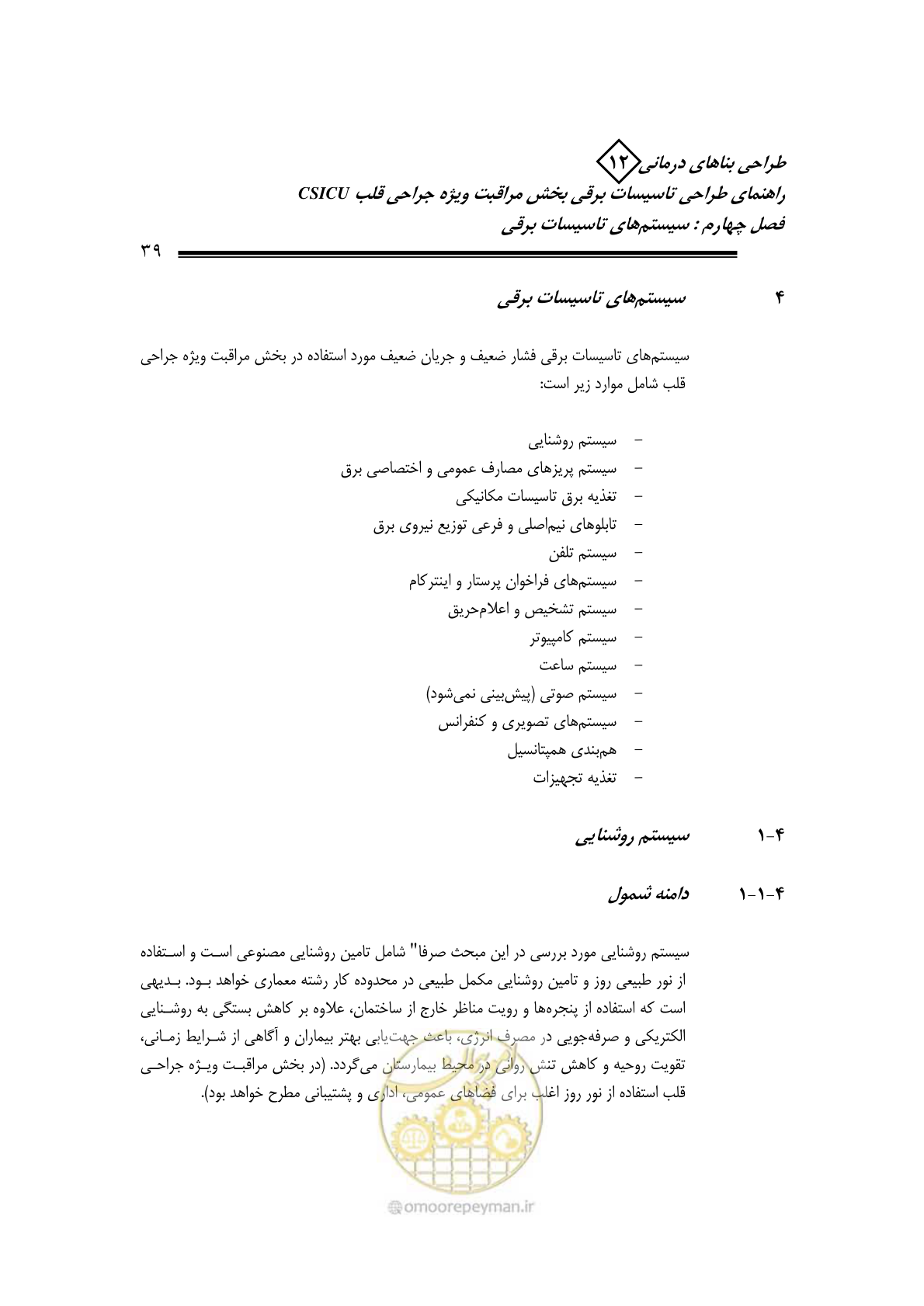 طراحی بناهای درمانی ۱۲
راهنمای طراحی تاسیسات برقی بخش مراقبت ویژه جراحی قلب CSICU
فصل چهارم : سیستم‌های تاسیسات برقی

۳۹

۴ سیستم‌های تاسیسات برقی

سیستم‌های تاسیسات برقی فشار ضعیف و جریان ضعیف مورد استفاده در بخش مراقبت ویژه جراحی قلب شامل موارد زیر است:

- سیستم روشنایی
- سیستم پریزهای مصارف عمومی و اختصاصی برق
- تغذیه برق تاسیسات مکانیکی
- تابلوهای نیم‌اصلی و فرعی توزیع نیروی برق
- سیستم تلفن
- سیستم‌های فراخوان پرستار و اینترکام
- سیستم تشخیص و اعلام‌حریق
- سیستم کامپیوتر
- سیستم ساعت
- سیستم صوتی (پیش‌بینی نمی‌شود)
- سیستم‌های تصویری و کنفرانس
- هم‌بندی همپتانسیل
- تغذیه تجهیزات

۴-۱ سیستم روشنایی

۴-۱-۱ دامنه شمول

سیستم روشنایی مورد بررسی در این مبحث صرفا" شامل تامین روشنایی مصنوعی است و استفاده از نور طبیعی روز و تامین روشنایی مکمل طبیعی در محدوده کار رشته معماری خواهد بود. بدیهی است که استفاده از پنجره‌ها و رویت مناظر خارج از ساختمان، علاوه بر کاهش بستگی به روشنایی الکتریکی و صرفه‌جویی در مصرف انرژی، باعث جهت‌یابی بهتر بیماران و آگاهی از شرایط زمانی، تقویت روحیه و کاهش تنش روانی در محیط بیمارستان می‌گردد. (در بخش مراقبت ویژه جراحی قلب استفاده از نور روز اغلب برای فضاهای عمومی، اداری و پشتیبانی مطرح خواهد بود).

omoorepeyman.ir